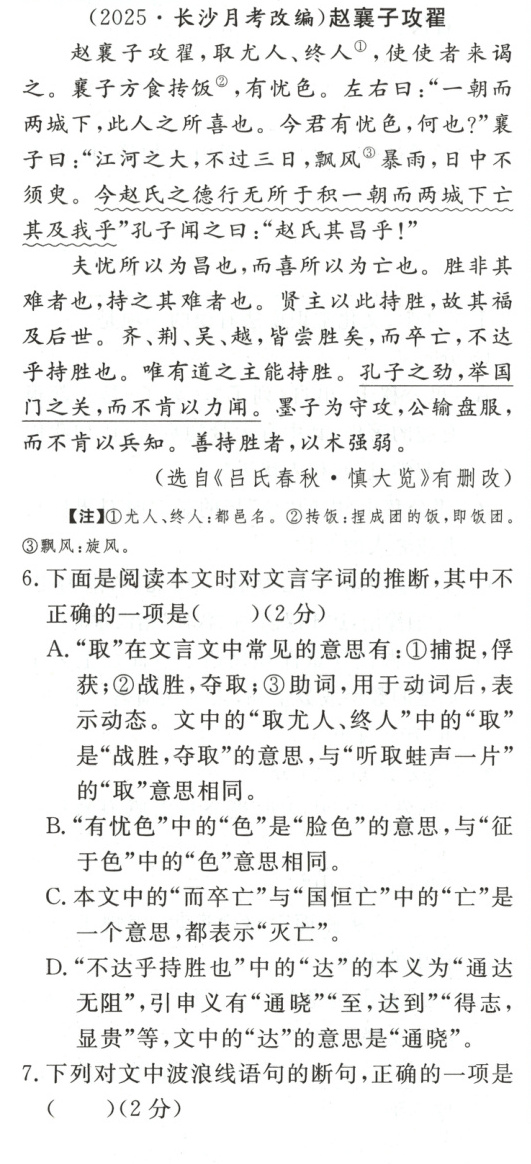 (2025·长沙月考改编)赵襄子攻翟

赵襄子攻翟,取尤人、终人$^{①}$,使使者来谒之。襄子方食抟饭$^{②}$,有忧色。左右曰:“一朝而两城下,此人之所喜也。今君有忧色,何也?”襄子曰:“江河之大,不过三日,飘风$^{③}$暴雨,日中不须臾。今赵氏之德行无所于积一朝而两城下亡其及我乎”孔子闻之曰:“赵氏其昌乎!”

夫忧所以为昌也,而喜所以为亡也。胜非其难者也,持之其难者也。贤主以此持胜,故其福及后世。齐、荆、吴、越,皆尝胜矣,而卒亡,不达乎持胜也。唯有道之主能持胜。孔子之劲,举国门之关,而不肯以力闻。墨子为守攻,公输盘服,而不肯以兵知。善持胜者,以术强弱。

(选自《吕氏春秋·慎大览》有删改)

【注】①尤人、终人:都邑名。②抟饭:捏成团的饭,即饭团。③飘风:旋风。

6.下面是阅读本文时对文言字词的推断,其中不正确的一项是( )(2分)

A.“取”在文言文中常见的意思有:①捕捉,俘获;②战胜,夺取;③助词,用于动词后,表示动态。文中的“取尤人、终人”中的“取”是“战胜,夺取”的意思,与“听取蛙声一片”的“取”意思相同。

B.“有忧色”中的“色”是“脸色”的意思,与“征于色”中的“色”意思相同。

C.本文中的“而卒亡”与“国恒亡”中的“亡”是一个意思,都表示“灭亡”。

D.“不达乎持胜也”中的“达”的本义为“通达无阻”,引申义有“通晓”“至,达到”“得志,显贵”等,文中的“达”的意思是“通晓”。

7.下列对文中波浪线语句的断句,正确的一项是( )(2分)